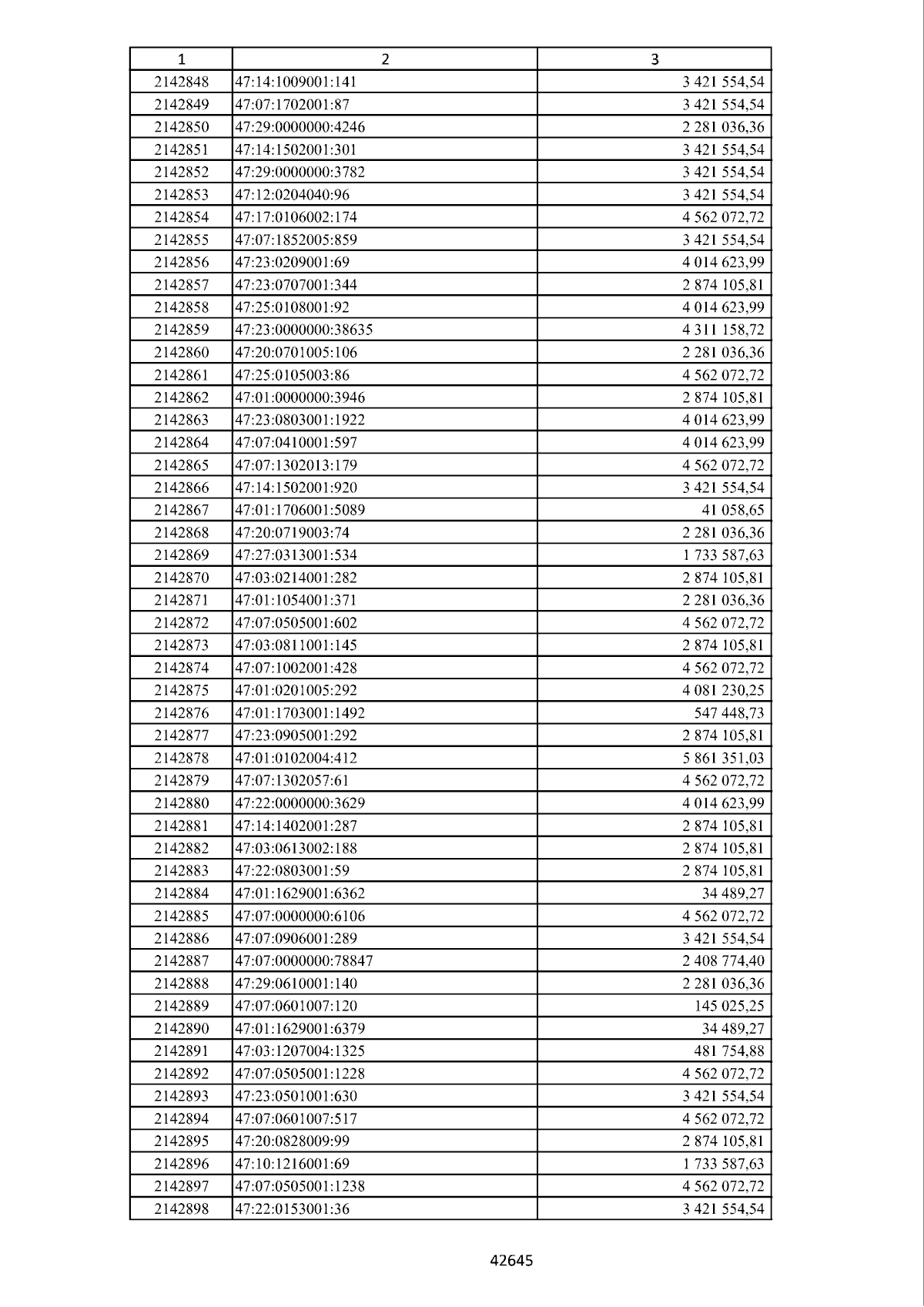 | 1 | 2 | 3 |
|---|---|---|
| 2142848 | 47:14:1009001:141 | 3 421 554,54 |
| 2142849 | 47:07:1702001:87 | 3 421 554,54 |
| 2142850 | 47:29:0000000:4246 | 2 281 036,36 |
| 2142851 | 47:14:1502001:301 | 3 421 554,54 |
| 2142852 | 47:29:0000000:3782 | 3 421 554,54 |
| 2142853 | 47:12:0204040:96 | 3 421 554,54 |
| 2142854 | 47:17:0106002:174 | 4 562 072,72 |
| 2142855 | 47:07:1852005:859 | 3 421 554,54 |
| 2142856 | 47:23:0209001:69 | 4 014 623,99 |
| 2142857 | 47:23:0707001:344 | 2 874 105,81 |
| 2142858 | 47:25:0108001:92 | 4 014 623,99 |
| 2142859 | 47:23:0000000:38635 | 4 311 158,72 |
| 2142860 | 47:20:0701005:106 | 2 281 036,36 |
| 2142861 | 47:25:0105003:86 | 4 562 072,72 |
| 2142862 | 47:01:0000000:3946 | 2 874 105,81 |
| 2142863 | 47:23:0803001:1922 | 4 014 623,99 |
| 2142864 | 47:07:0410001:597 | 4 014 623,99 |
| 2142865 | 47:07:1302013:179 | 4 562 072,72 |
| 2142866 | 47:14:1502001:920 | 3 421 554,54 |
| 2142867 | 47:01:1706001:5089 | 41 058,65 |
| 2142868 | 47:20:0719003:74 | 2 281 036,36 |
| 2142869 | 47:27:0313001:534 | 1 733 587,63 |
| 2142870 | 47:03:0214001:282 | 2 874 105,81 |
| 2142871 | 47:01:1054001:371 | 2 281 036,36 |
| 2142872 | 47:07:0505001:602 | 4 562 072,72 |
| 2142873 | 47:03:0811001:145 | 2 874 105,81 |
| 2142874 | 47:07:1002001:428 | 4 562 072,72 |
| 2142875 | 47:01:0201005:292 | 4 081 230,25 |
| 2142876 | 47:01:1703001:1492 | 547 448,73 |
| 2142877 | 47:23:0905001:292 | 2 874 105,81 |
| 2142878 | 47:01:0102004:412 | 5 861 351,03 |
| 2142879 | 47:07:1302057:61 | 4 562 072,72 |
| 2142880 | 47:22:0000000:3629 | 4 014 623,99 |
| 2142881 | 47:14:1402001:287 | 2 874 105,81 |
| 2142882 | 47:03:0613002:188 | 2 874 105,81 |
| 2142883 | 47:22:0803001:59 | 2 874 105,81 |
| 2142884 | 47:01:1629001:6362 | 34 489,27 |
| 2142885 | 47:07:0000000:6106 | 4 562 072,72 |
| 2142886 | 47:07:0906001:289 | 3 421 554,54 |
| 2142887 | 47:07:0000000:78847 | 2 408 774,40 |
| 2142888 | 47:29:0610001:140 | 2 281 036,36 |
| 2142889 | 47:07:0601007:120 | 145 025,25 |
| 2142890 | 47:01:1629001:6379 | 34 489,27 |
| 2142891 | 47:03:1207004:1325 | 481 754,88 |
| 2142892 | 47:07:0505001:1228 | 4 562 072,72 |
| 2142893 | 47:23:0501001:630 | 3 421 554,54 |
| 2142894 | 47:07:0601007:517 | 4 562 072,72 |
| 2142895 | 47:20:0828009:99 | 2 874 105,81 |
| 2142896 | 47:10:1216001:69 | 1 733 587,63 |
| 2142897 | 47:07:0505001:1238 | 4 562 072,72 |
| 2142898 | 47:22:0153001:36 | 3 421 554,54 |

42645